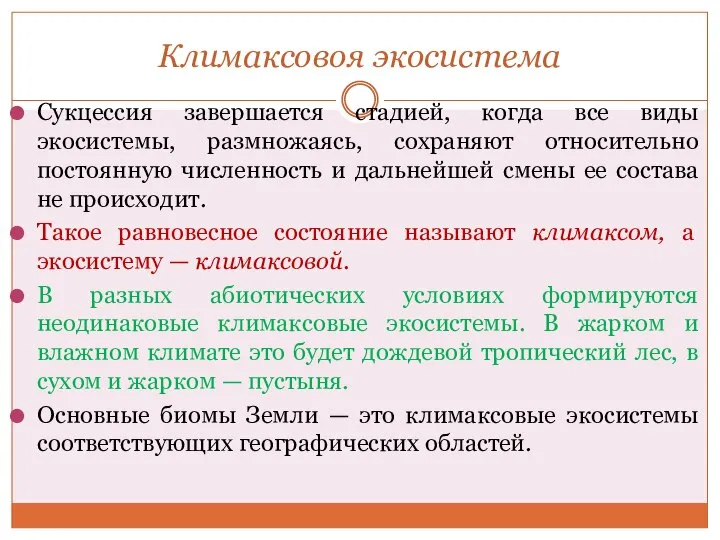 Климаксовоя экосистема

Сукцессия завершается стадией, когда все виды экосистемы, размножаясь, сохраняют относительно постоянную численность и дальнейшей смены ее состава не происходит.

Такое равновесное состояние называют климаксом, а экосистему — климаксовой.

В разных абиотических условиях формируются неодинаковые климаксовые экосистемы. В жарком и влажном климате это будет дождевой тропический лес, в сухом и жарком — пустыня.

Основные биомы Земли — это климаксовые экосистемы соответствующих географических областей.